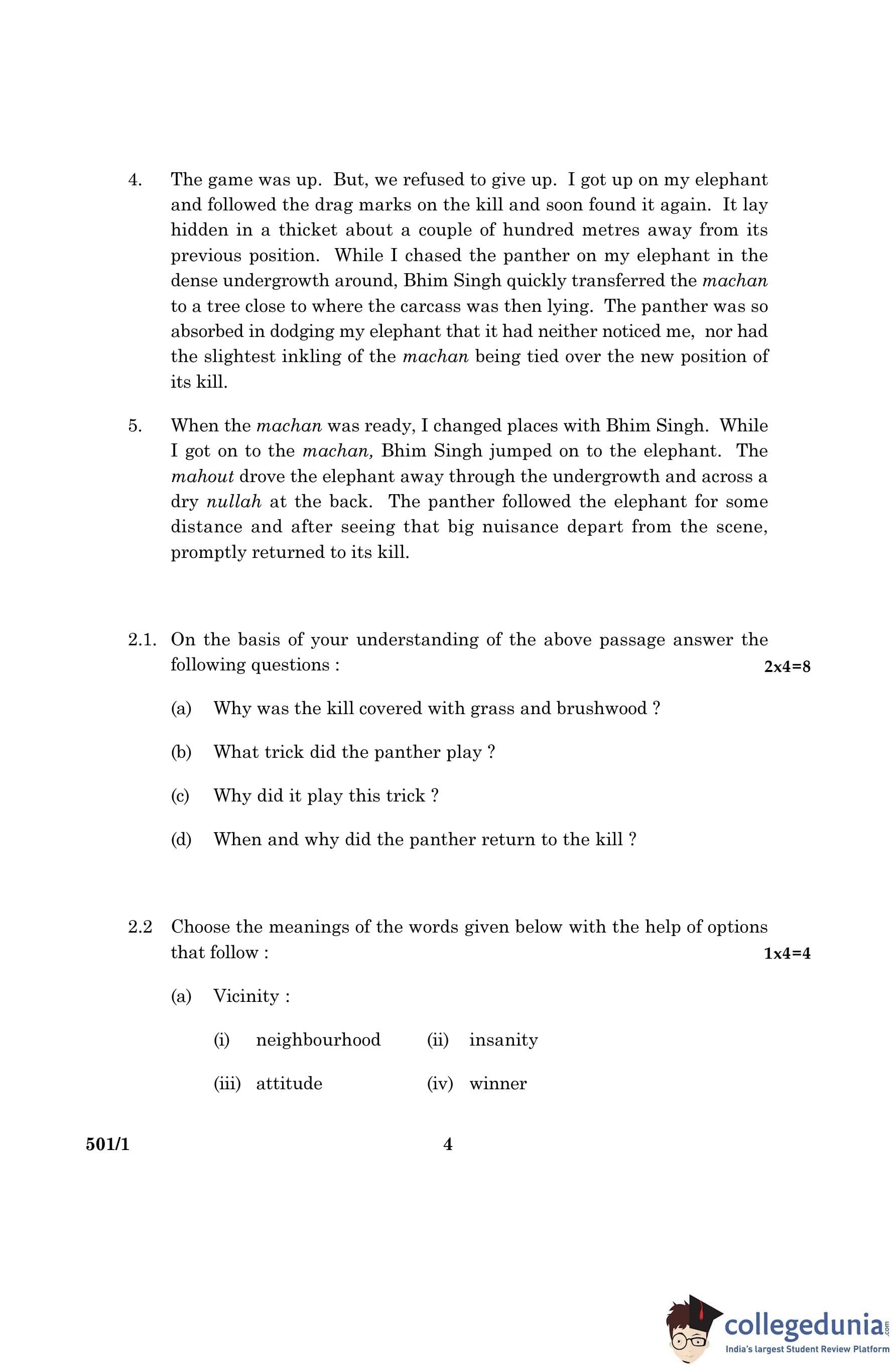 4. The game was up. But, we refused to give up. I got up on my elephant and followed the drag marks on the kill and soon found it again. It lay hidden in a thicket about a couple of hundred metres away from its previous position. While I chased the panther on my elephant in the dense undergrowth around, Bhim Singh quickly transferred the machan to a tree close to where the carcass was then lying. The panther was so absorbed in dodging my elephant that it had neither noticed me, nor had the slightest inkling of the machan being tied over the new position of its kill.

5. When the machan was ready, I changed places with Bhim Singh. While I got on to the machan, Bhim Singh jumped on to the elephant. The mahout drove the elephant away through the undergrowth and across a dry nullah at the back. The panther followed the elephant for some distance and after seeing that big nuisance depart from the scene, promptly returned to its kill.

2.1. On the basis of your understanding of the above passage answer the following questions : 2x4=8

(a) Why was the kill covered with grass and brushwood ?

(b) What trick did the panther play ?

(c) Why did it play this trick ?

(d) When and why did the panther return to the kill ?

2.2 Choose the meanings of the words given below with the help of options that follow : 1x4=4

(a) Vicinity :

(i) neighbourhood (ii) insanity

(iii) attitude (iv) winner

501/1 4

collegedunia.com
India's largest Student Review Platform